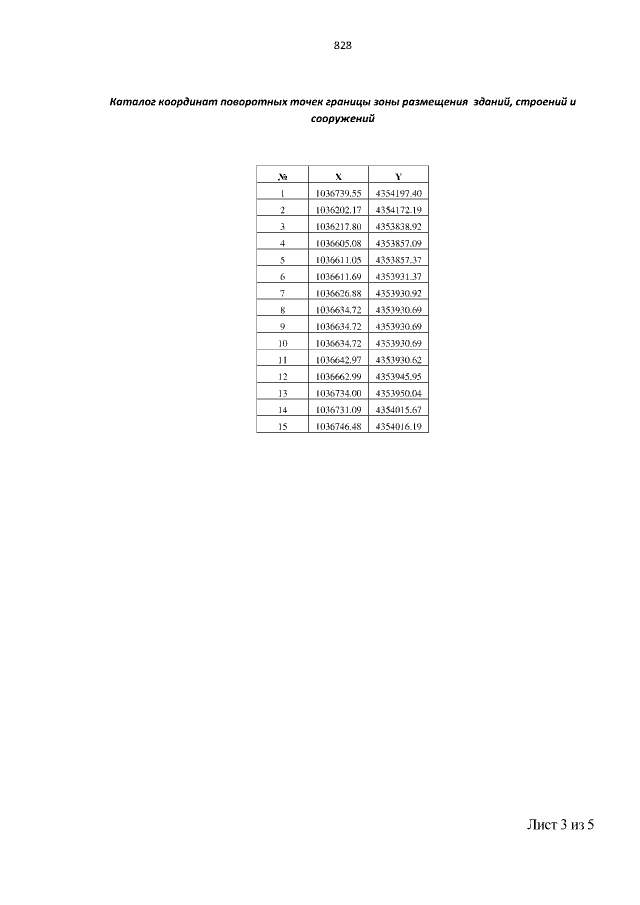 828

Каталог координат поворотных точек границы зоны размещения зданий, строений и сооружений

| № | X | Y |
|---|---|---|
| 1 | 1036739.55 | 4354197.40 |
| 2 | 1036202.17 | 4354172.19 |
| 3 | 1036217.80 | 4353838.92 |
| 4 | 1036605.08 | 4353857.09 |
| 5 | 1036611.05 | 4353857.37 |
| 6 | 1036611.69 | 4353931.37 |
| 7 | 1036626.88 | 4353930.92 |
| 8 | 1036634.72 | 4353930.69 |
| 9 | 1036634.72 | 4353930.69 |
| 10 | 1036634.72 | 4353930.69 |
| 11 | 1036642.97 | 4353930.62 |
| 12 | 1036662.99 | 4353945.95 |
| 13 | 1036734.00 | 4353950.04 |
| 14 | 1036731.09 | 4354015.67 |
| 15 | 1036746.48 | 4354016.19 |

Лист 3 из 5